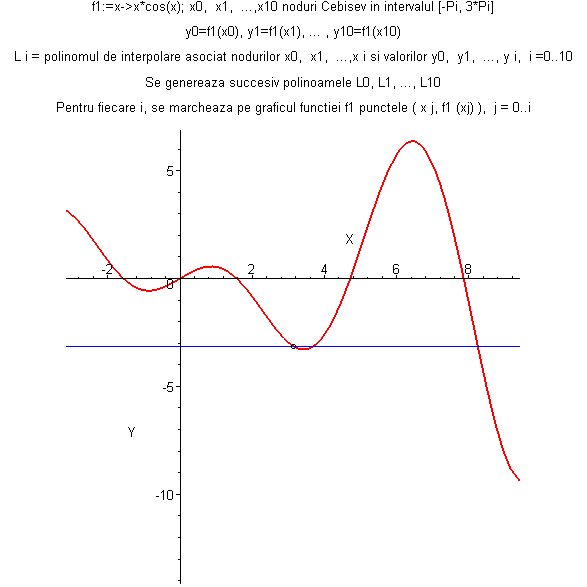 f1:=x->x*cos(x); x0, x1, …,x10 noduri Cebisev in intervalul [-Pi, 3*Pi]

y0=f1(x0), y1=f1(x1), … , y10=f1(x10)

L i = polinomul de interpolare asociat nodurilor x0, x1, …,x i si valorilor y0, y1, …, y i, i =0..10

Se genereaza succesiv polinoamele L0, L1, …, L10

Pentru fiecare i, se marcheaza pe graficul functiei f1 punctele ( x j, f1 (xj) ), j = 0..i

5
X
-2
0
2
4
6
8
-5
Y
-10